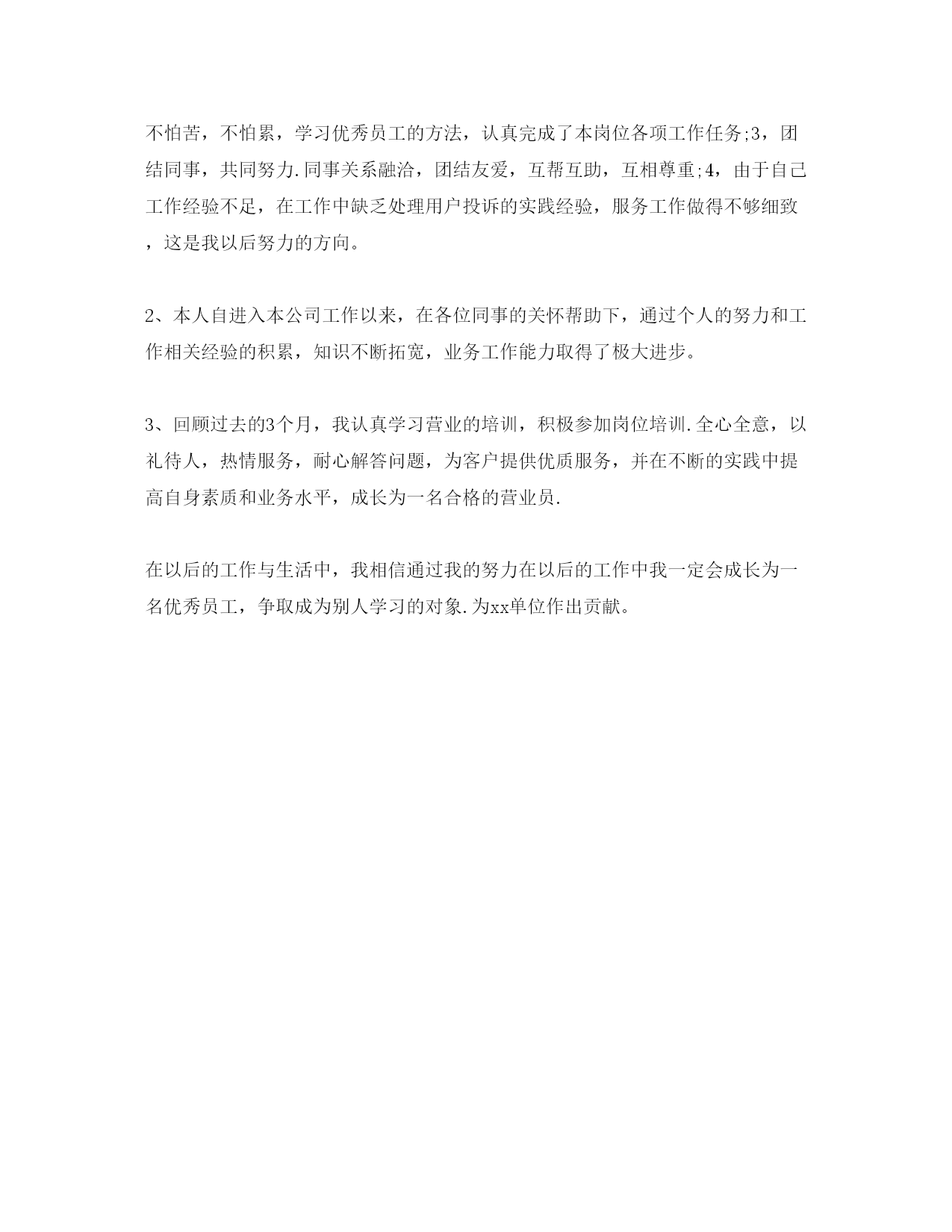 不怕苦，不怕累，学习优秀员工的方法，认真完成了本岗位各项工作任务;3，团结同事，共同努力.同事关系融洽，团结友爱，互帮互助，互相尊重;4，由于自己工作经验不足，在工作中缺乏处理用户投诉的实践经验，服务工作做得不够细致，这是我以后努力的方向。

2、本人自进入本公司工作以来，在各位同事的关怀帮助下，通过个人的努力和工作相关经验的积累，知识不断拓宽，业务工作能力取得了极大进步。

3、回顾过去的3个月，我认真学习营业的培训，积极参加岗位培训.全心全意，以礼待人，热情服务，耐心解答问题，为客户提供优质服务，并在不断的实践中提高自身素质和业务水平，成长为一名合格的营业员.

在以后的工作与生活中，我相信通过我的努力在以后的工作中我一定会成长为一名优秀员工，争取成为别人学习的对象.为xx单位作出贡献。